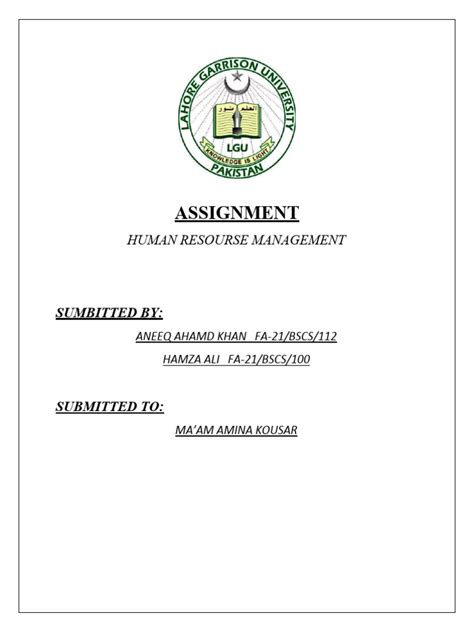 LAHORE GARRISON UNIVERSITY
العلم نور
LGU
KNOWLEDGE IS LIGHT
PAKISTAN

ASSIGNMENT

HUMAN RESOURSE MANAGEMENT

SUMBITTED BY:

ANEEQ AHAMD KHAN FA-21/BSCS/112

HAMZA ALI FA-21/BSCS/100

SUBMITTED TO:

MA'AM AMINA KOUSAR